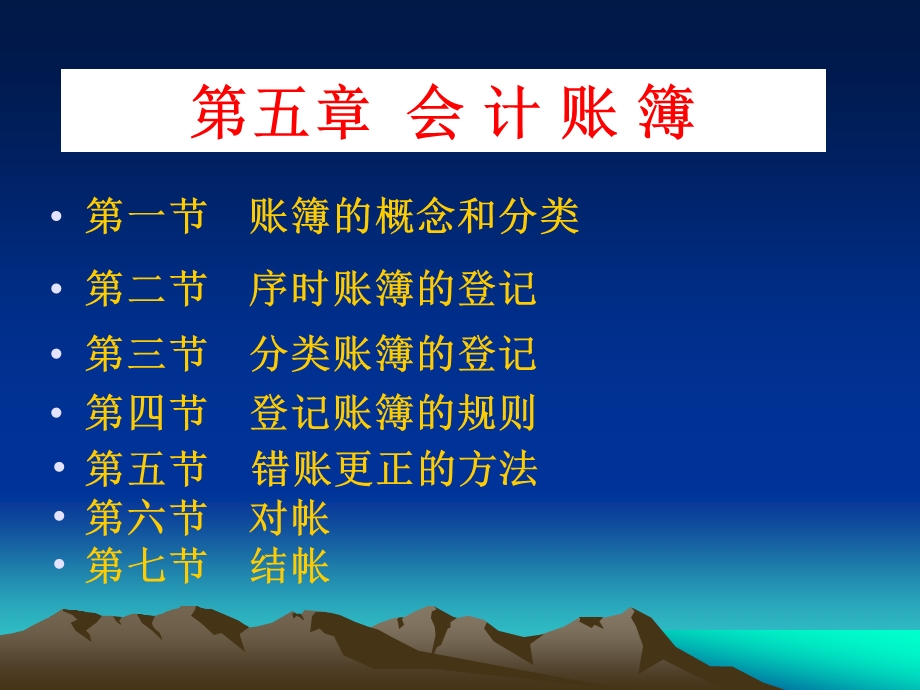 第五章 会 计 账 簿

• 第一节 账簿的概念和分类
• 第二节 序时账簿的登记
• 第三节 分类账簿的登记
• 第四节 登记账簿的规则
• 第五节 错账更正的方法
• 第六节 对帐
• 第七节 结帐